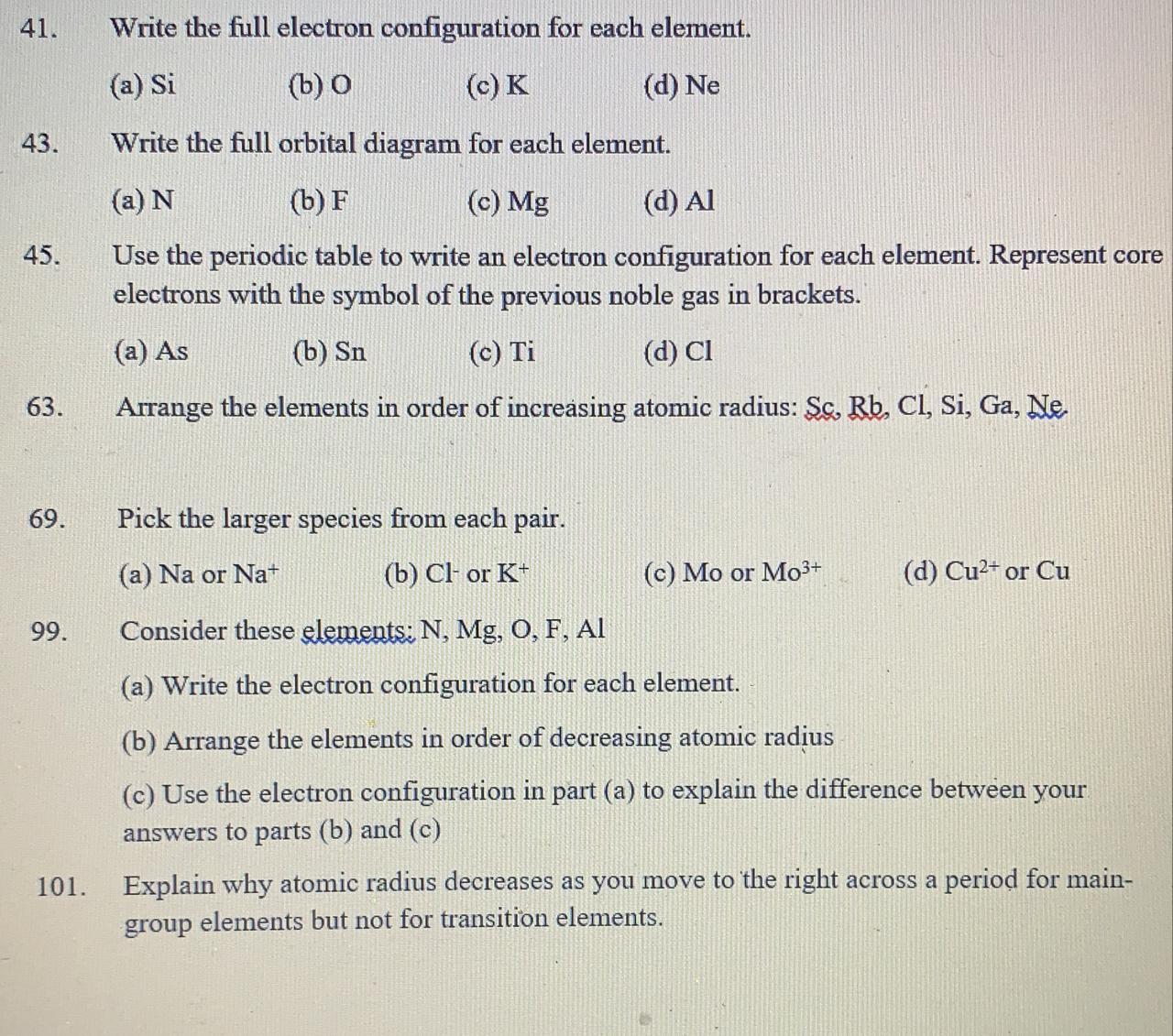 41. Write the full electron configuration for each element.

(a) Si (b) O (c) K (d) Ne

43. Write the full orbital diagram for each element.

(a) N (b) F (c) Mg (d) Al

45. Use the periodic table to write an electron configuration for each element. Represent core electrons with the symbol of the previous noble gas in brackets.

(a) As (b) Sn (c) Ti (d) Cl

63. Arrange the elements in order of increasing atomic radius: Sc, Rb, Cl, Si, Ga, Ne

69. Pick the larger species from each pair.

(a) Na or $Na^+$ (b) $Cl^-$ or $K^+$ (c) Mo or $Mo^{3+}$ (d) $Cu^{2+}$ or Cu

99. Consider these elements: N, Mg, O, F, Al

(a) Write the electron configuration for each element.

(b) Arrange the elements in order of decreasing atomic radius

(c) Use the electron configuration in part (a) to explain the difference between your answers to parts (b) and (c)

101. Explain why atomic radius decreases as you move to the right across a period for main-group elements but not for transition elements.